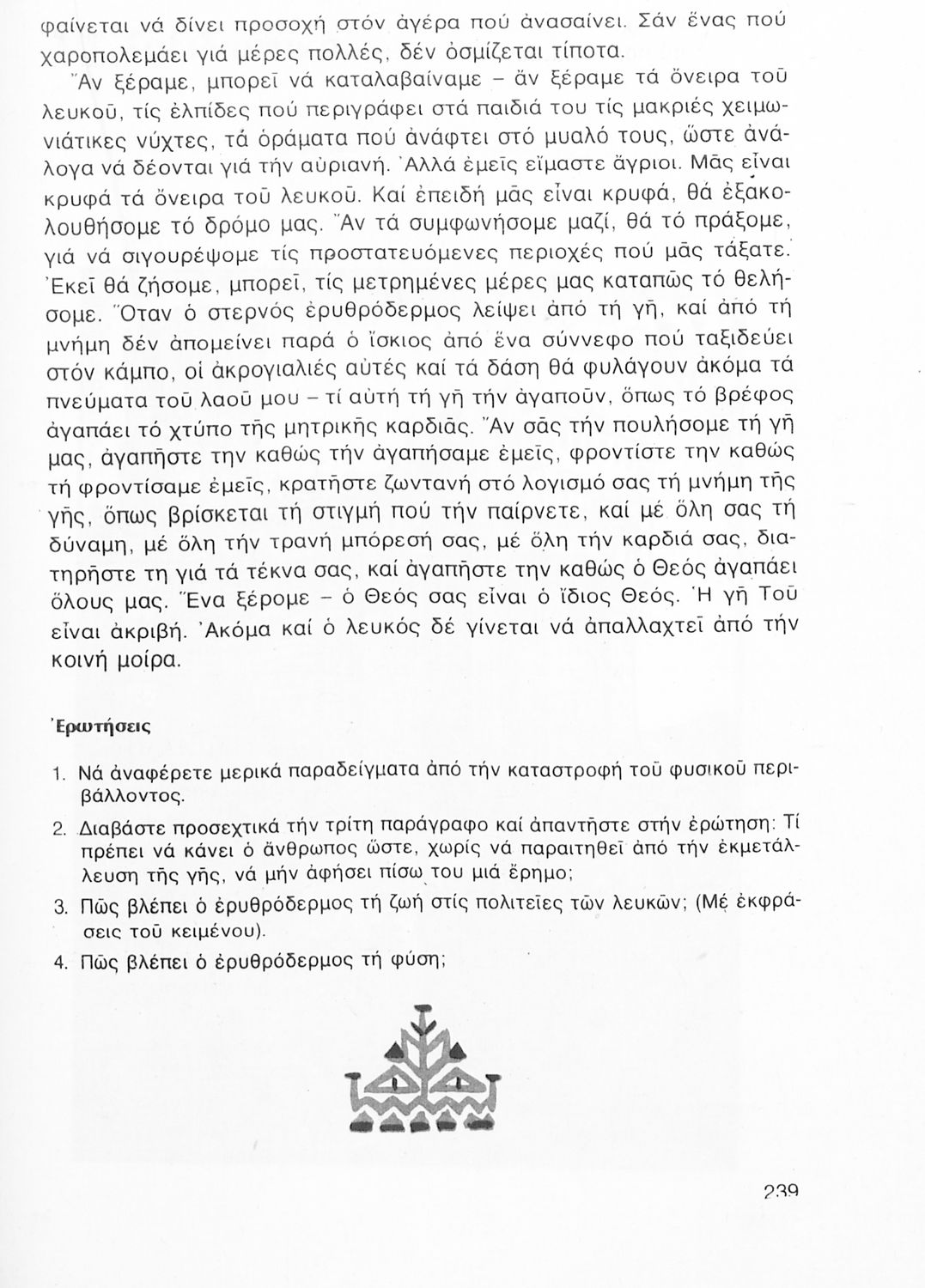 φαίνεται νά δίνει προσοχή στόν ἀγέρα πού ἀνασαίνει. Σάν ἕνας πού χαροπολεμάει γιά μέρες πολλές, δέν ὀσμίζεται τίποτα.

Ἄν ξέραμε, μπορεῖ νά καταλαβαίναμε – ἄν ξέραμε τά ὄνειρα τοῦ λευκοῦ, τίς ἐλπίδες πού περιγράφει στά παιδιά του τίς μακριές χειμωνιάτικες νύχτες, τά ὁράματα πού ἀνάφτει στό μυαλό τους, ὥστε ἀνάλογα νά δέονται γιά τήν αὐριανή. Ἀλλά ἐμεῖς εἴμαστε ἄγριοι. Μᾶς εἶναι κρυφά τά ὄνειρα τοῦ λευκοῦ. Καί ἐπειδή μᾶς εἶναι κρυφά, θά ἐξακολουθήσομε τό δρόμο μας. Ἄν τά συμφωνήσομε μαζί, θά τό πράξομε, γιά νά σιγουρέψομε τίς προστατευόμενες περιοχές πού μᾶς τάξατε. Ἐκεῖ θά ζήσομε, μπορεῖ, τίς μετρημένες μέρες μας καταπῶς τό θελήσομε. Ὅταν ὁ στερνός ἐρυθρόδερμος λείψει ἀπό τή γῆ, καί ἀπό τή μνήμη δέν ἀπομείνει παρά ὁ ἴσκιος ἀπό ἕνα σύννεφο πού ταξιδεύει στόν κάμπο, οἱ ἀκρογιαλιές αὐτές καί τά δάση θά φυλάγουν ἀκόμα τά πνεύματα τοῦ λαοῦ μου – τί αὐτή τή γῆ τήν ἀγαποῦν, ὅπως τό βρέφος ἀγαπάει τό χτύπο τῆς μητρικῆς καρδιᾶς. Ἄν σᾶς τήν πουλήσομε τή γῆ μας, ἀγαπῆστε την καθώς τήν ἀγαπήσαμε ἐμεῖς, φροντίστε την καθώς τή φροντίσαμε ἐμεῖς, κρατῆστε ζωντανή στό λογισμό σας τή μνήμη τῆς γῆς, ὅπως βρίσκεται τή στιγμή πού τήν παίρνετε, καί μέ ὅλη σας τή δύναμη, μέ ὅλη τήν τρανή μπόρεσή σας, μέ ὅλη τήν καρδιά σας, διατηρῆστε τη γιά τά τέκνα σας, καί ἀγαπῆστε την καθώς ὁ Θεός ἀγαπάει ὅλους μας. Ἕνα ξέρομε – ὁ Θεός σας εἶναι ὁ ἴδιος Θεός. Ἡ γῆ Τοῦ εἶναι ἀκριβή. Ἀκόμα καί ὁ λευκός δέ γίνεται νά ἀπαλλαχτεῖ ἀπό τήν κοινή μοίρα.

Ἐρωτήσεις

1. Νά ἀναφέρετε μερικά παραδείγματα ἀπό τήν καταστροφή τοῦ φυσικοῦ περιβάλλοντος.

2. Διαβάστε προσεχτικά τήν τρίτη παράγραφο καί ἀπαντῆστε στήν ἐρώτηση: Τί πρέπει νά κάνει ὁ ἄνθρωπος ὥστε, χωρίς νά παραιτηθεῖ ἀπό τήν ἐκμετάλλευση τῆς γῆς, νά μήν ἀφήσει πίσω του μιά ἔρημο;

3. Πῶς βλέπει ὁ ἐρυθρόδερμος τή ζωή στίς πολιτεῖες τῶν λευκῶν; (Μέ ἐκφράσεις τοῦ κειμένου).

4. Πῶς βλέπει ὁ ἐρυθρόδερμος τή φύση;

239